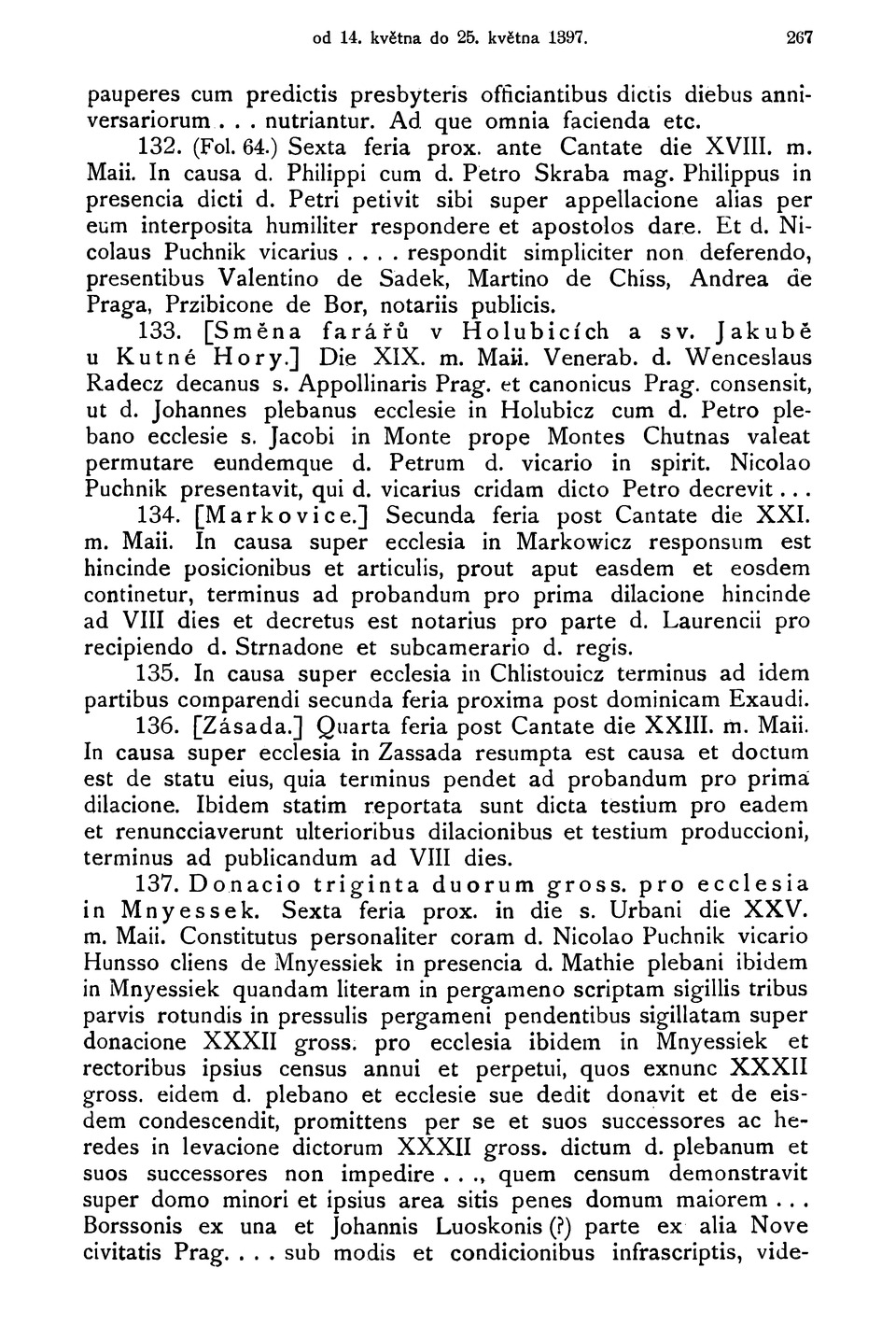 od 14. května do 25. května 1397. 267

pauperes cum predictis presbyteris officiantibus dictis diebus anniversariorum . . . nutriantur. Ad que omnia facienda etc.

132. (Fol. 64.) Sexta feria prox. ante Cantate die XVIII. m. Maii. In causa d. Philippi cum d. Petro Skraba mag. Philippus in presencia dicti d. Petri petivit sibi super appellacione alias per eum interposita humiliter respondere et apostolos dare. Et d. Nicolaus Puchnik vicarius . . . . respondit simpliciter non deferendo, presentibus Valentino de Sadek, Martino de Chiss, Andrea de Praga, Przibicone de Bor, notariis publicis.

133. [Směna farářů v Holubicích a sv. Jakubě u Kutné Hory.] Die XIX. m. Maii. Venerab. d. Wenceslaus Radecz decanus s. Appollinaris Prag. et canonicus Prag. consensit, ut d. Johannes plebanus ecclesie in Holubicz cum d. Petro plebano ecclesie s. Jacobi in Monte prope Montes Chutnas valeat permutare eundemque d. Petrum d. vicario in spirit. Nicolao Puchnik presentavit, qui d. vicarius cridam dicto Petro decrevit . . .

134. [Markovice.] Secunda feria post Cantate die XXI. m. Maii. In causa super ecclesia in Markowicz responsum est hincinde posicionibus et articulis, prout aput easdem et eosdem continetur, terminus ad probandum pro prima dilacione hincinde ad VIII dies et decretus est notarius pro parte d. Laurencii pro recipiendo d. Strnadone et subcamerario d. regis.

135. In causa super ecclesia in Chlistouicz terminus ad idem partibus comparendi secunda feria proxima post dominicam Exaudi.

136. [Zásada.] Quarta feria post Cantate die XXIII. m. Maii. In causa super ecclesia in Zassada resumpta est causa et doctum est de statu eius, quia terminus pendet ad probandum pro prima dilacione. Ibidem statim reportata sunt dicta testium pro eadem et renuncciaverunt ulterioribus dilacionibus et testium produccioni, terminus ad publicandum ad VIII dies.

137. Donacio triginta duorum gross. pro ecclesia in Mnyessek. Sexta feria prox. in die s. Urbani die XXV. m. Maii. Constitutus personaliter coram d. Nicolao Puchnik vicario Hunsso cliens de Mnyessiek in presencia d. Mathie plebani ibidem in Mnyessiek quandam literam in pergameno scriptam sigillis tribus parvis rotundis in pressulis pergameni pendentibus sigillatam super donacione XXXII gross. pro ecclesia ibidem in Mnyessiek et rectoribus ipsius census annui et perpetui, quos exnunc XXXII gross. eidem d. plebano et ecclesie sue dedit donavit et de eisdem condescendit, promittens per se et suos successores ac heredes in levacione dictorum XXXII gross. dictum d. plebanum et suos successores non impedire . . ., quem censum demonstravit super domo minori et ipsius area sitis penes domum maiorem . . . Borssonis ex una et Johannis Luoskonis (?) parte ex alia Nove civitatis Prag. . . . sub modis et condicionibus infrascriptis, vide-